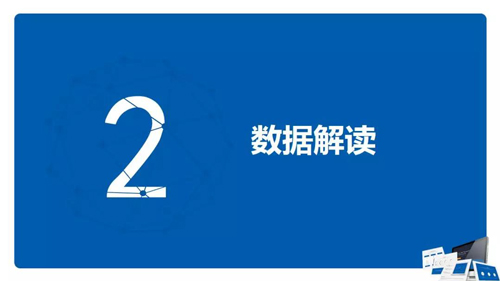 2

数据解读